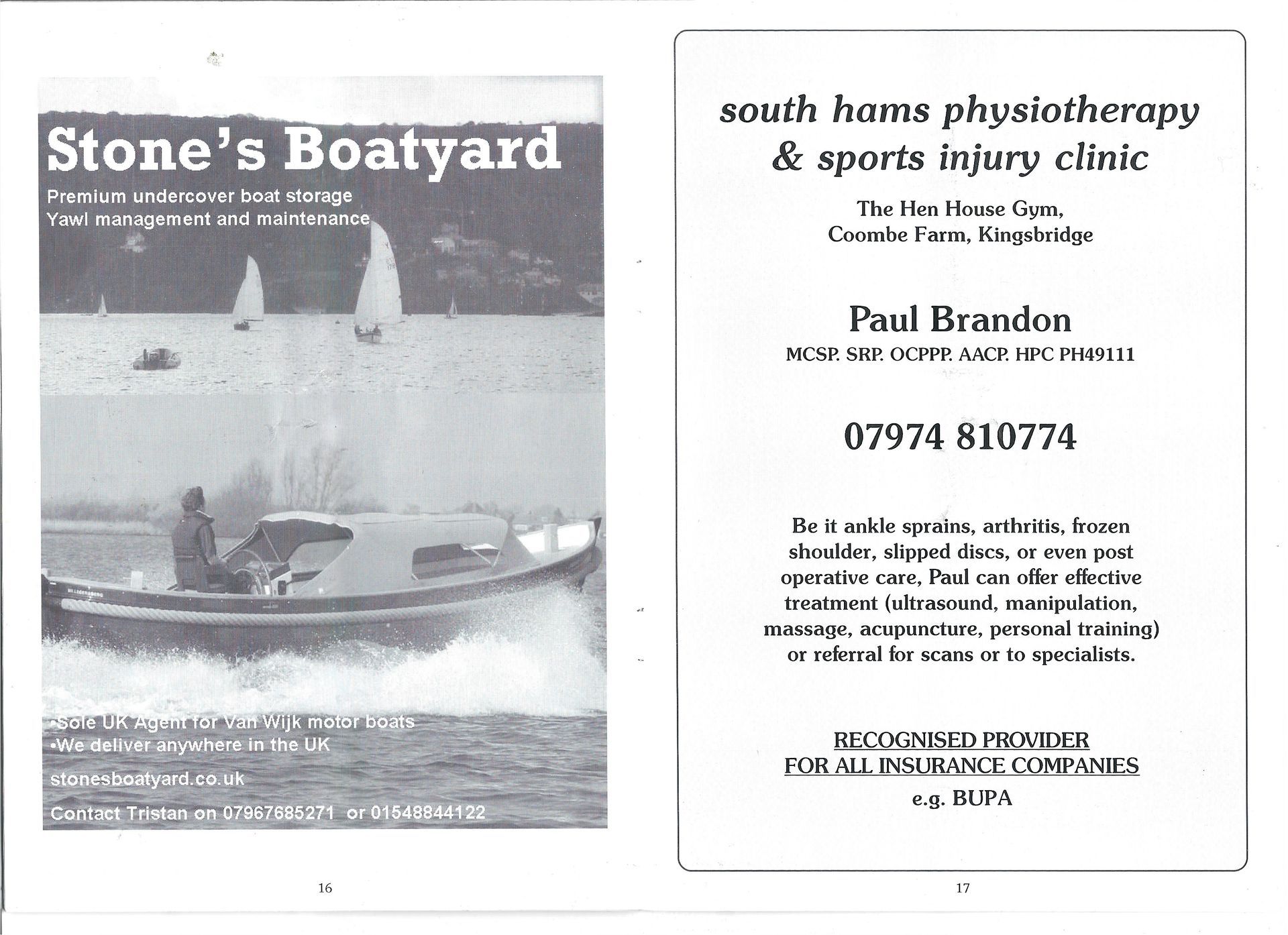 Stone's Boatyard

Premium undercover boat storage
Yawl management and maintenance

•Sole UK Agent for Van Wijk motor boats
•We deliver anywhere in the UK

stonesboatyard.co.uk

Contact Tristan on 07967685271 or 01548844122

16

south hams physiotherapy & sports injury clinic

The Hen House Gym, Coombe Farm, Kingsbridge

Paul Brandon

MCSP. SRP. OCPPP. AACP. HPC PH49111

07974 810774

Be it ankle sprains, arthritis, frozen shoulder, slipped discs, or even post operative care, Paul can offer effective treatment (ultrasound, manipulation, massage, acupuncture, personal training) or referral for scans or to specialists.

RECOGNISED PROVIDER
FOR ALL INSURANCE COMPANIES
e.g. BUPA

17